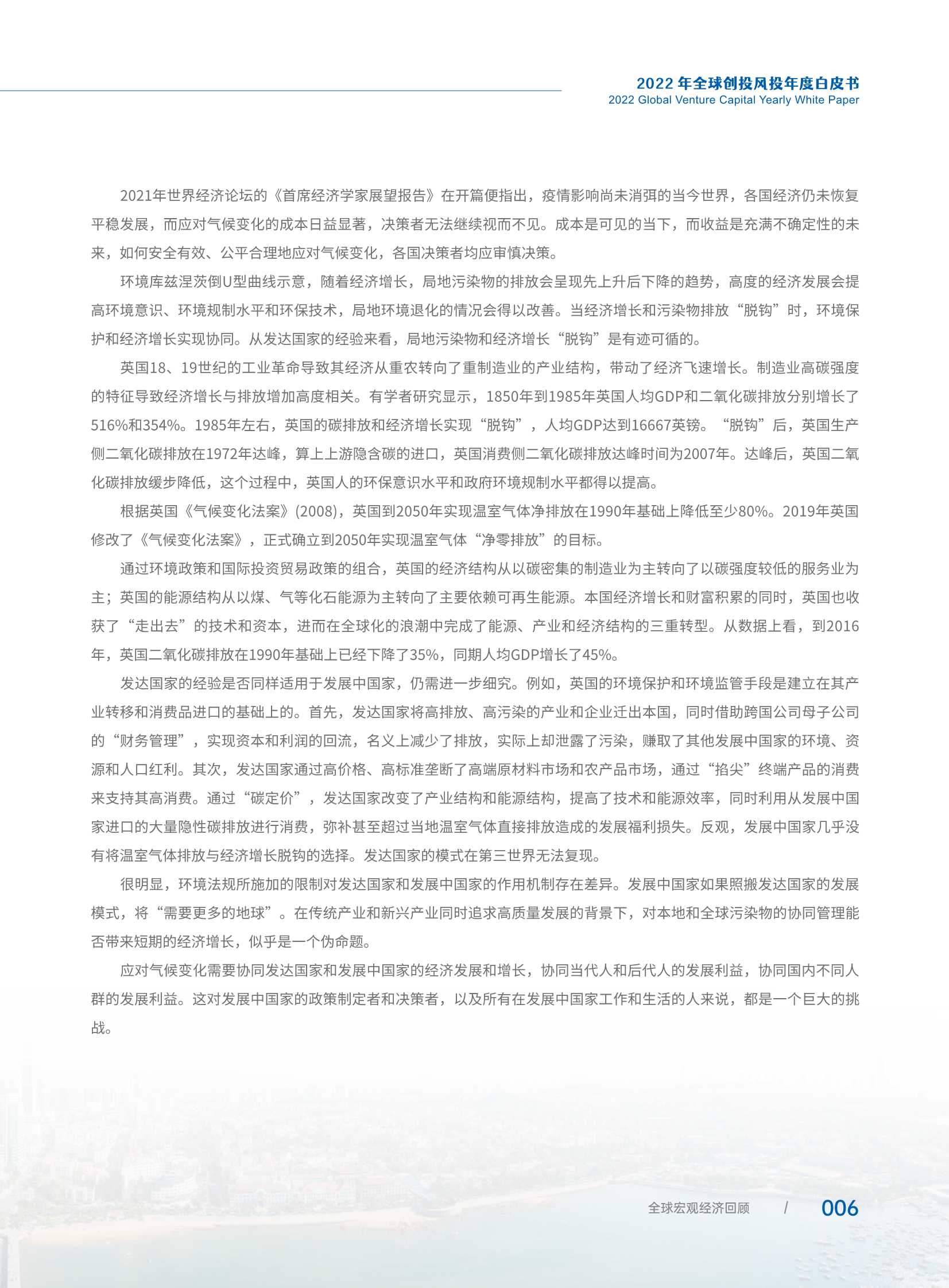 2022 年全球创投风投年度白皮书
2022 Global Venture Capital Yearly White Paper

2021年世界经济论坛的《首席经济学家展望报告》在开篇便指出，疫情影响尚未消弭的当今世界，各国经济仍未恢复平稳发展，而应对气候变化的成本日益显著，决策者无法继续视而不见。成本是可见的当下，而收益是充满不确定性的未来，如何安全有效、公平合理地应对气候变化，各国决策者均应审慎决策。

环境库兹涅茨倒U型曲线示意，随着经济增长，局地污染物的排放会呈现先上升后下降的趋势，高度的经济发展会提高环境意识、环境规制水平和环保技术，局地环境退化的情况会得以改善。当经济增长和污染物排放“脱钩”时，环境保护和经济增长实现协同。从发达国家的经验来看，局地污染物和经济增长“脱钩”是有迹可循的。

英国18、19世纪的工业革命导致其经济从重农转向了重制造业的产业结构，带动了经济飞速增长。制造业高碳强度的特征导致经济增长与排放增加高度相关。有学者研究显示，1850年到1985年英国人均GDP和二氧化碳排放分别增长了516%和354%。1985年左右，英国的碳排放和经济增长实现“脱钩”，人均GDP达到16667英镑。“脱钩”后，英国生产侧二氧化碳排放在1972年达峰，算上上游隐含碳的进口，英国消费侧二氧化碳排放达峰时间为2007年。达峰后，英国二氧化碳排放缓步降低，这个过程中，英国人的环保意识水平和政府环境规制水平都得以提高。

根据英国《气候变化法案》(2008)，英国到2050年实现温室气体净排放在1990年基础上降低至少80%。2019年英国修改了《气候变化法案》，正式确立到2050年实现温室气体“净零排放”的目标。

通过环境政策和国际投资贸易政策的组合，英国的经济结构从以碳密集的制造业为主转向了以碳强度较低的服务业为主；英国的能源结构从以煤、气等化石能源为主转向了主要依赖可再生能源。本国经济增长和财富积累的同时，英国也收获了“走出去”的技术和资本，进而在全球化的浪潮中完成了能源、产业和经济结构的三重转型。从数据上看，到2016年，英国二氧化碳排放在1990年基础上已经下降了35%，同期人均GDP增长了45%。

发达国家的经验是否同样适用于发展中国家，仍需进一步细究。例如，英国的环境保护和环境监管手段是建立在其产业转移和消费品进口的基础上的。首先，发达国家将高排放、高污染的产业和企业迁出本国，同时借助跨国公司母子公司的“财务管理”，实现资本和利润的回流，名义上减少了排放，实际上却泄露了污染，赚取了其他发展中国家的环境、资源和人口红利。其次，发达国家通过高价格、高标准垄断了高端原材料市场和农产品市场，通过“掐尖”终端产品的消费来支持其高消费。通过“碳定价”，发达国家改变了产业结构和能源结构，提高了技术和能源效率，同时利用从发展中国家进口的大量隐性碳排放进行消费，弥补甚至超过当地温室气体直接排放造成的发展福利损失。反观，发展中国家几乎没有将温室气体排放与经济增长脱钩的选择。发达国家的模式在第三世界无法复现。

很明显，环境法规所施加的限制对发达国家和发展中国家的作用机制存在差异。发展中国家如果照搬发达国家的发展模式，将“需要更多的地球”。在传统产业和新兴产业同时追求高质量发展的背景下，对本地和全球污染物的协同管理能否带来短期的经济增长，似乎是一个伪命题。

应对气候变化需要协同发达国家和发展中国家的经济发展和增长，协同当代人和后代人的发展利益，协同国内不同人群的发展利益。这对发展中国家的政策制定者和决策者，以及所有在发展中国家工作和生活的人来说，都是一个巨大的挑战。

全球宏观经济回顾 / 006